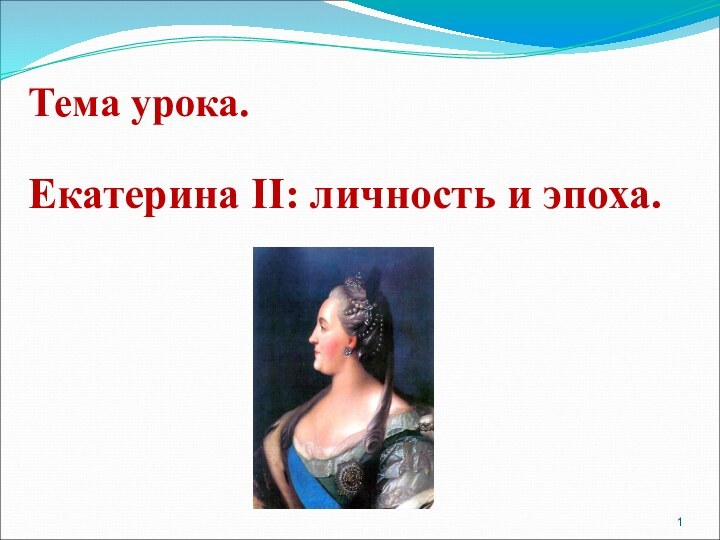 Тема урока.

Екатерина II: личность и эпоха.

1